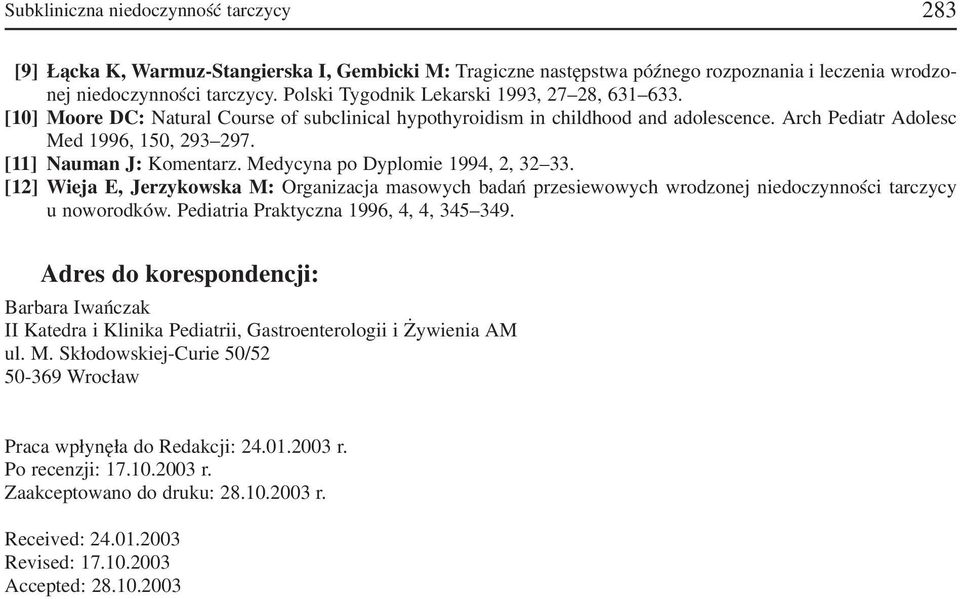 Subkliniczna niedoczynność tarczycy 283

[9] Łącka K, Warmuz-Stangierska I, Gembicki M: Tragiczne następstwa późnego rozpoznania i leczenia wrodzonej niedoczynności tarczycy. Polski Tygodnik Lekarski 1993, 27–28, 631–633.

[10] Moore DC: Natural Course of subclinical hypothyroidism in childhood and adolescence. Arch Pediatr Adolesc Med 1996, 150, 293–297.

[11] Nauman J: Komentarz. Medycyna po Dyplomie 1994, 2, 32–33.

[12] Wieja E, Jerzykowska M: Organizacja masowych badań przesiewowych wrodzonej niedoczynności tarczycy u noworodków. Pediatria Praktyczna 1996, 4, 4, 345–349.

Adres do korespondencji:

Barbara Iwańczak
II Katedra i Klinika Pediatrii, Gastroenterologii i Żywienia AM
ul. M. Skłodowskiej-Curie 50/52
50-369 Wrocław

Praca wpłynęła do Redakcji: 24.01.2003 r.
Po recenzji: 17.10.2003 r.
Zaakceptowano do druku: 28.10.2003 r.

Received: 24.01.2003
Revised: 17.10.2003
Accepted: 28.10.2003